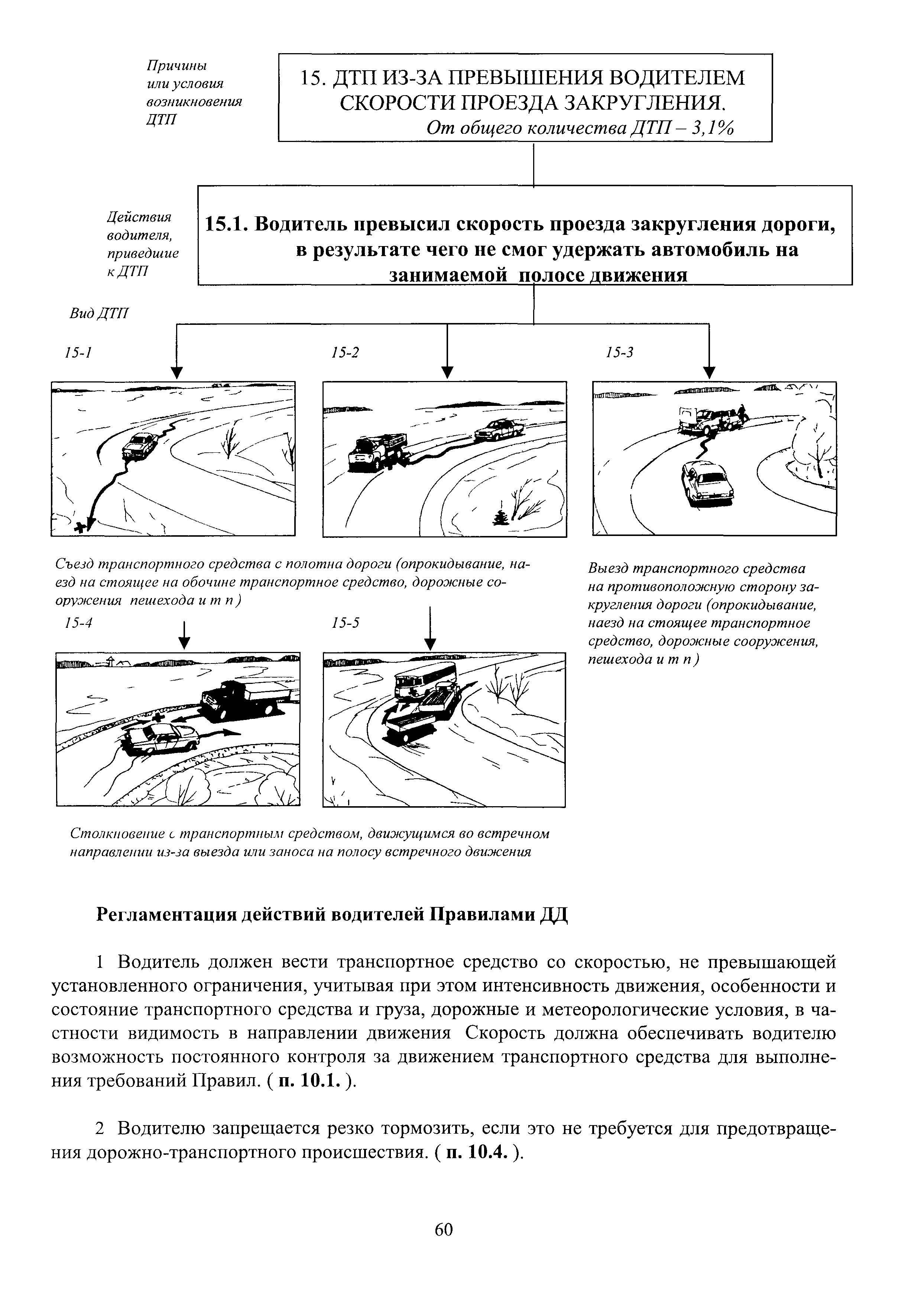 Причины или условия возникновения ДТП

15. ДТП ИЗ-ЗА ПРЕВЫШЕНИЯ ВОДИТЕЛЕМ СКОРОСТИ ПРОЕЗДА ЗАКРУГЛЕНИЯ.
От общего количества ДТП – 3,1%

Действия водителя, приведшие к ДТП

15.1. Водитель превысил скорость проезда закругления дороги, в результате чего не смог удержать автомобиль на занимаемой полосе движения

Вид ДТП

15-1

15-2

15-3

Съезд транспортного средства с полотна дороги (опрокидывание, наезд на стоящее на обочине транспортное средство, дорожные сооружения пешехода и т п )

Выезд транспортного средства на противоположную сторону закругления дороги (опрокидывание, наезд на стоящее транспортное средство, дорожные сооружения, пешехода и т п )

15-4

15-5

Столкновение с транспортным средством, движущимся во встречном направлении из-за выезда или заноса на полосу встречного движения

Регламентация действий водителей Правилами ДД

1 Водитель должен вести транспортное средство со скоростью, не превышающей установленного ограничения, учитывая при этом интенсивность движения, особенности и состояние транспортного средства и груза, дорожные и метеорологические условия, в частности видимость в направлении движения Скорость должна обеспечивать водителю возможность постоянного контроля за движением транспортного средства для выполнения требований Правил. ( п. 10.1. ).

2 Водителю запрещается резко тормозить, если это не требуется для предотвращения дорожно-транспортного происшествия. ( п. 10.4. ).

60